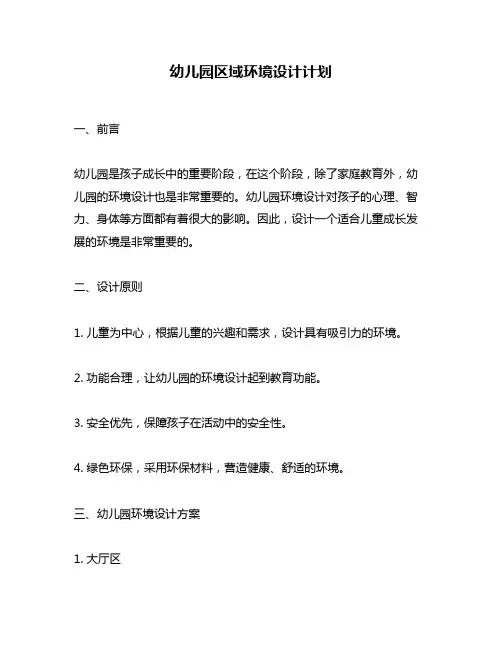 幼儿园区域环境设计计划

一、前言

幼儿园是孩子成长中的重要阶段，在这个阶段，除了家庭教育外，幼儿园的环境设计也是非常重要的。幼儿园环境设计对孩子的心理、智力、身体等方面都有着很大的影响。因此，设计一个适合儿童成长发展的环境是非常重要的。

二、设计原则

1. 儿童为中心，根据儿童的兴趣和需求，设计具有吸引力的环境。

2. 功能合理，让幼儿园的环境设计起到教育功能。

3. 安全优先，保障孩子在活动中的安全性。

4. 绿色环保，采用环保材料，营造健康、舒适的环境。

三、幼儿园环境设计方案

1. 大厅区